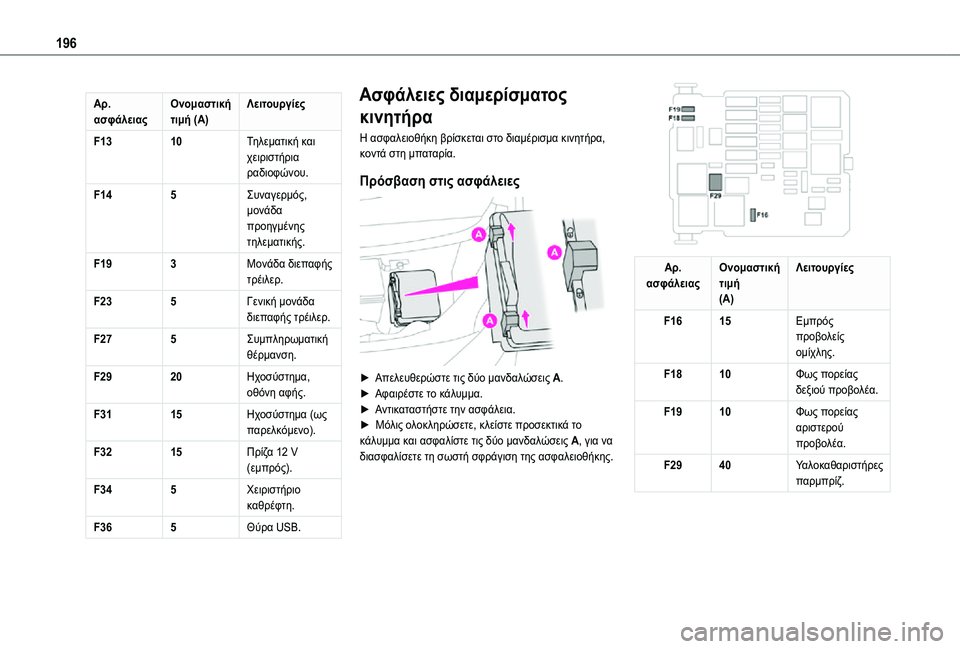 196

| Αρ. ασφάλειας | Ονομαστική τιμή (A) | Λειτουργίες |
|---|---|---|
| F13 | 10 | Τηλεματική και χειριστήρια ραδιοφώνου. |
| F14 | 5 | Συναγερμός, μονάδα προηγμένης τηλεματικής. |
| F19 | 3 | Μονάδα διεπαφής τρέιλερ. |
| F23 | 5 | Γενική μονάδα διεπαφής τρέιλερ. |
| F27 | 5 | Συμπληρωματική θέρμανση. |
| F29 | 20 | Ηχοσύστημα, οθόνη αφής. |
| F31 | 15 | Ηχοσύστημα (ως παρελκόμενο). |
| F32 | 15 | Πρίζα 12 V (εμπρός). |
| F34 | 5 | Χειριστήριο καθρέφτη. |
| F36 | 5 | Θύρα USB. |

Ασφάλειες διαμερίσματος κινητήρα

Η ασφαλειοθήκη βρίσκεται στο διαμέρισμα κινητήρα, κοντά στη μπαταρία.

Πρόσβαση στις ασφάλειες

A
A
A

► Απελευθερώστε τις δύο μανδαλώσεις A.
► Αφαιρέστε το κάλυμμα.
► Αντικαταστήστε την ασφάλεια.
► Μόλις ολοκληρώσετε, κλείστε προσεκτικά το κάλυμμα και ασφαλίστε τις δύο μανδαλώσεις A, για να διασφαλίσετε τη σωστή σφράγιση της ασφαλειοθήκης.

F19
F18
F29
F16

| Αρ. ασφάλειας | Ονομαστική τιμή (A) | Λειτουργίες |
|---|---|---|
| F16 | 15 | Εμπρός προβολείς ομίχλης. |
| F18 | 10 | Φως πορείας δεξιού προβολέα. |
| F19 | 10 | Φως πορείας αριστερού προβολέα. |
| F29 | 40 | Υαλοκαθαριστήρες παρμπρίζ. |

carmanualsonline.info